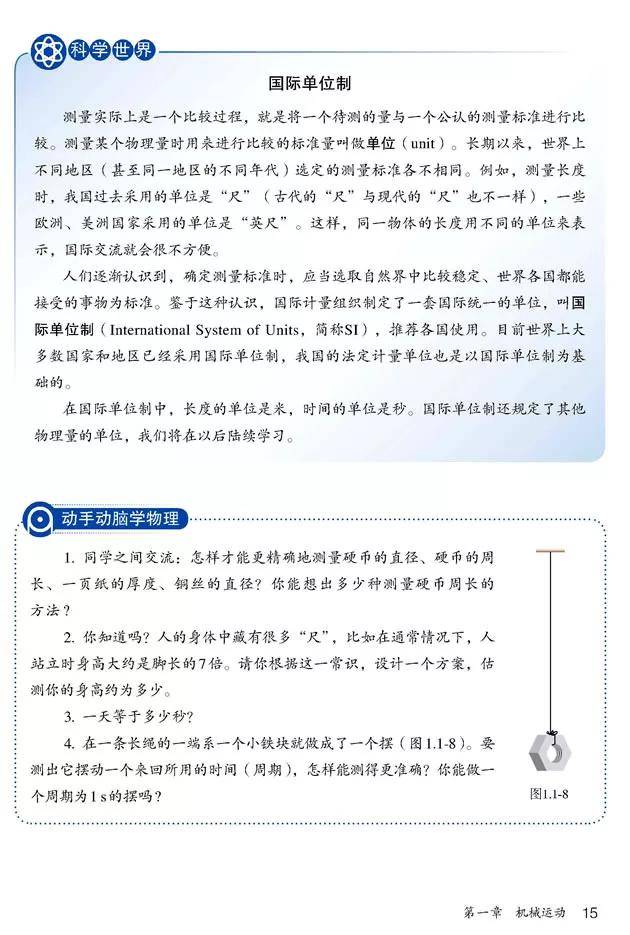 科学世界

国际单位制

测量实际上是一个比较过程，就是将一个待测的量与一个公认的测量标准进行比较。测量某个物理量时用来进行比较的标准量叫做单位（unit）。长期以来，世界上不同地区（甚至同一地区的不同年代）选定的测量标准各不相同。例如，测量长度时，我国过去采用的单位是“尺”（古代的“尺”与现代的“尺”也不一样），一些欧洲、美洲国家采用的单位是“英尺”。这样，同一物体的长度用不同的单位来表示，国际交流就会很不方便。

人们逐渐认识到，确定测量标准时，应当选取自然界中比较稳定、世界各国都能接受的事物为标准。鉴于这种认识，国际计量组织制定了一套国际统一的单位，叫国际单位制（International System of Units，简称SI），推荐各国使用。目前世界上大多数国家和地区已经采用国际单位制，我国的法定计量单位也是以国际单位制为基础的。

在国际单位制中，长度的单位是米，时间的单位是秒。国际单位制还规定了其他物理量的单位，我们将在以后陆续学习。

动手动脑学物理

1. 同学之间交流：怎样才能更精确地测量硬币的直径、硬币的周长、一页纸的厚度、铜丝的直径？你能想出多少种测量硬币周长的方法？

2. 你知道吗？人的身体中藏有很多“尺”，比如在通常情况下，人站立时身高大约是脚长的7倍。请你根据这一常识，设计一个方案，估测你的身高约为多少。

3. 一天等于多少秒？

4. 在一条长绳的一端系一个小铁块就做成了一个摆（图1.1-8）。要测出它摆动一个来回所用的时间（周期），怎样能测得更准确？你能做一个周期为1 s的摆吗？

图1.1-8

第一章 机械运动 15